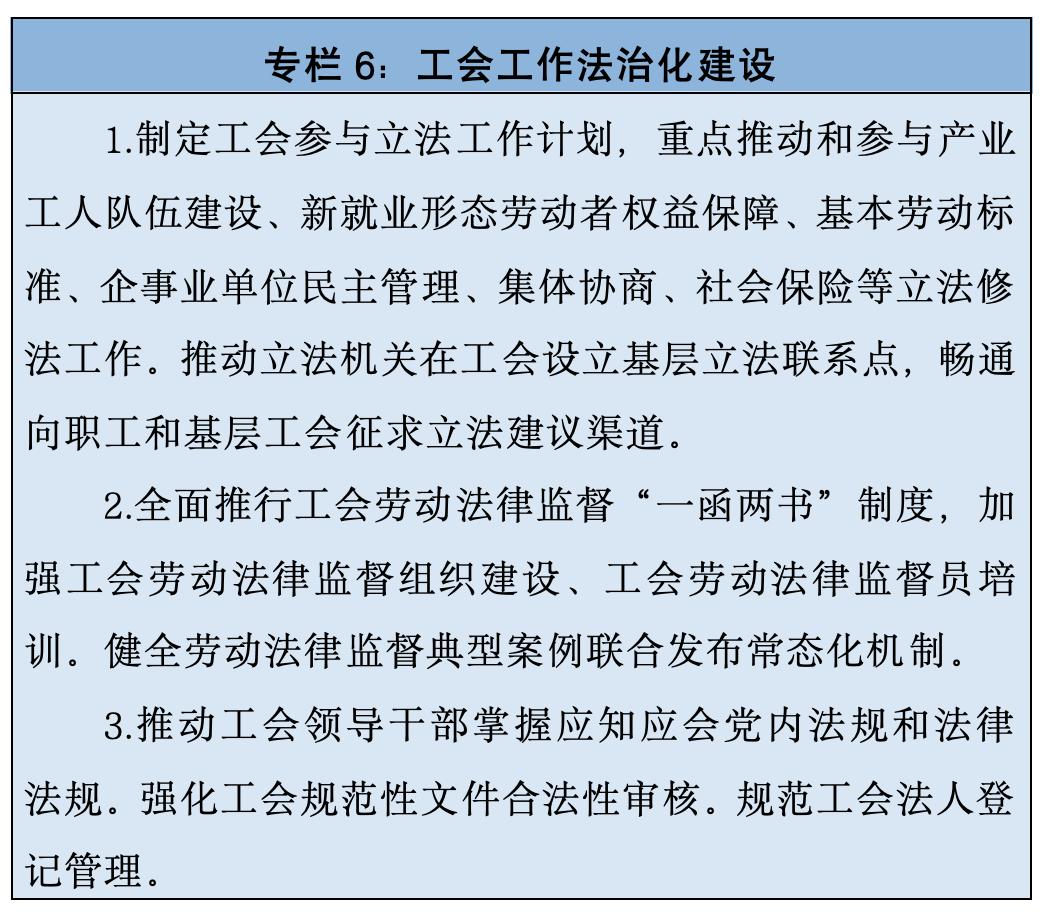 专栏 6：工会工作法治化建设

1.制定工会参与立法工作计划，重点推动和参与产业工人队伍建设、新就业形态劳动者权益保障、基本劳动标准、企事业单位民主管理、集体协商、社会保险等立法修法工作。推动立法机关在工会设立基层立法联系点，畅通向职工和基层工会征求立法建议渠道。

2.全面推行工会劳动法律监督“一函两书”制度，加强工会劳动法律监督组织建设、工会劳动法律监督员培训。健全劳动法律监督典型案例联合发布常态化机制。

3.推动工会领导干部掌握应知应会党内法规和法律法规。强化工会规范性文件合法性审核。规范工会法人登记管理。